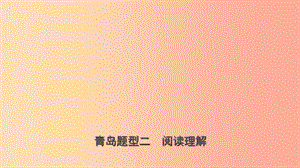 青岛题型二　阅读理解